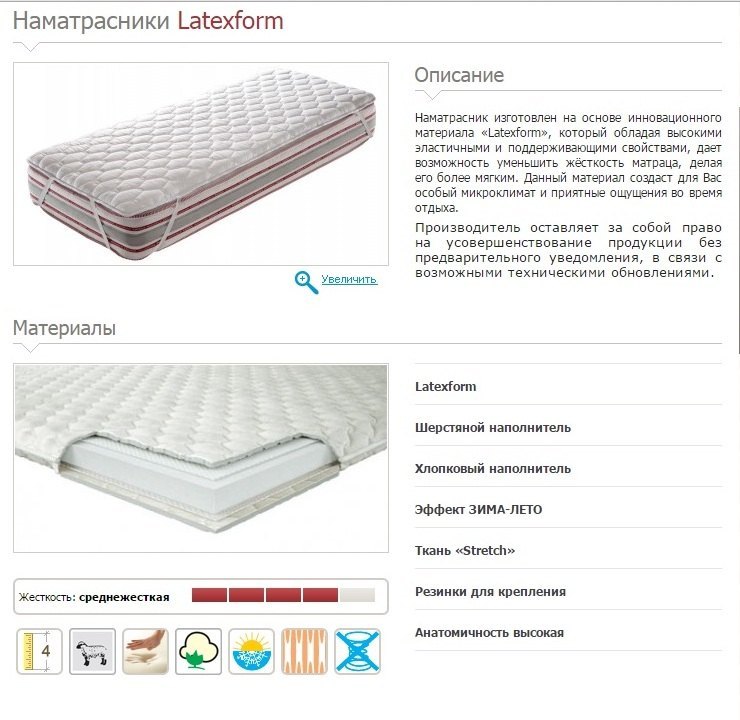 Наматрасники Latexform

Увеличить

Описание

Наматрасник изготовлен на основе инновационного материала «Latexform», который обладая высокими эластичными и поддерживающими свойствами, дает возможность уменьшить жёсткость матраца, делая его более мягким. Данный материал создаст для Вас особый микроклимат и приятные ощущения во время отдыха.

Производитель оставляет за собой право на усовершенствование продукции без предварительного уведомления, в связи с возможными техническими обновлениями.

Материалы

Жесткость: среднежесткая

4

Latexform

Шерстяной наполнитель

Хлопковый наполнитель

Эффект ЗИМА-ЛЕТО

Ткань «Stretch»

Резинки для крепления

Анатомичность высокая